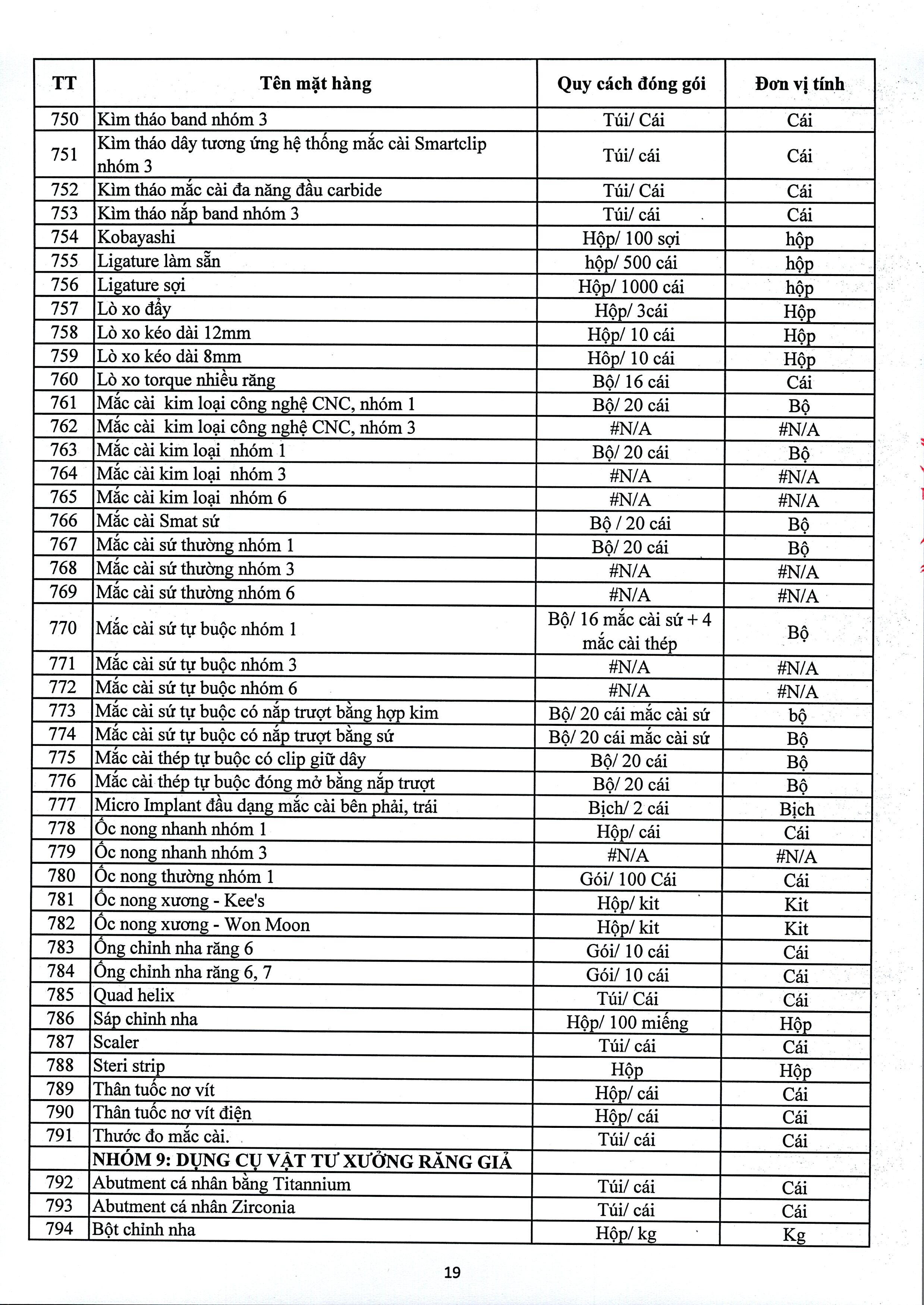 | TT | Tên mặt hàng | Quy cách đóng gói | Đơn vị tính |
|---|---|---|---|
| 750 | Kìm tháo band nhóm 3 | Túi/ Cái | Cái |
| 751 | Kìm tháo dây tương ứng hệ thống mắc cài Smartclip nhóm 3 | Túi/ cái | Cái |
| 752 | Kìm tháo mắc cài đa năng đầu carbide | Túi/ Cái | Cái |
| 753 | Kìm tháo nắp band nhóm 3 | Túi/ cái | Cái |
| 754 | Kobayashi | Hộp/ 100 sợi | hộp |
| 755 | Ligature làm sẵn | hộp/ 500 cái | hộp |
| 756 | Ligature sợi | Hộp/ 1000 cái | hộp |
| 757 | Lò xo đẩy | Hộp/ 3cái | Hộp |
| 758 | Lò xo kéo dài 12mm | Hộp/ 10 cái | Hộp |
| 759 | Lò xo kéo dài 8mm | Hộp/ 10 cái | Hộp |
| 760 | Lò xo torque nhiều răng | Bộ/ 16 cái | Cái |
| 761 | Mắc cài kim loại công nghệ CNC, nhóm 1 | Bộ/ 20 cái | Bộ |
| 762 | Mắc cài kim loại công nghệ CNC, nhóm 3 | #N/A | #N/A |
| 763 | Mắc cài kim loại nhóm 1 | Bộ/ 20 cái | Bộ |
| 764 | Mắc cài kim loại nhóm 3 | #N/A | #N/A |
| 765 | Mắc cài kim loại nhóm 6 | #N/A | #N/A |
| 766 | Mắc cài Smat sứ | Bộ / 20 cái | Bộ |
| 767 | Mắc cài sứ thường nhóm 1 | Bộ/ 20 cái | Bộ |
| 768 | Mắc cài sứ thường nhóm 3 | #N/A | #N/A |
| 769 | Mắc cài sứ thường nhóm 6 | #N/A | #N/A |
| 770 | Mắc cài sứ tự buộc nhóm 1 | Bộ/ 16 mắc cài sứ + 4 mắc cài thép | Bộ |
| 771 | Mắc cài sứ tự buộc nhóm 3 | #N/A | #N/A |
| 772 | Mắc cài sứ tự buộc nhóm 6 | #N/A | #N/A |
| 773 | Mắc cài sứ tự buộc có nắp trượt bằng hợp kim | Bộ/ 20 cái mắc cài sứ | bộ |
| 774 | Mắc cài sứ tự buộc có nắp trượt bằng sứ | Bộ/ 20 cái mắc cài sứ | Bộ |
| 775 | Mắc cài thép tự buộc có clip giữ dây | Bộ/ 20 cái | Bộ |
| 776 | Mắc cài thép tự buộc đóng mở bằng nắp trượt | Bộ/ 20 cái | Bộ |
| 777 | Micro Implant đầu dạng mắc cài bên phải, trái | Bịch/ 2 cái | Bịch |
| 778 | Ốc nong nhanh nhóm 1 | Hộp/ cái | Cái |
| 779 | Ốc nong nhanh nhóm 3 | #N/A | #N/A |
| 780 | Ốc nong thường nhóm 1 | Gói/ 100 Cái | Cái |
| 781 | Ốc nong xương - Kee's | Hộp/ kit | Kit |
| 782 | Ốc nong xương - Won Moon | Hộp/ kit | Kit |
| 783 | Ống chỉnh nha răng 6 | Gói/ 10 cái | Cái |
| 784 | Ống chỉnh nha răng 6, 7 | Gói/ 10 cái | Cái |
| 785 | Quad helix | Túi/ Cái | Cái |
| 786 | Sáp chỉnh nha | Hộp/ 100 miếng | Hộp |
| 787 | Scaler | Túi/ cái | Cái |
| 788 | Steri strip | Hộp | Hộp |
| 789 | Thân tuốc nơ vít | Hộp/ cái | Cái |
| 790 | Thân tuốc nơ vít điện | Hộp/ cái | Cái |
| 791 | Thước đo mắc cài. | Túi/ cái | Cái |
| | NHÓM 9: DỤNG CỤ VẬT TƯ XƯỞNG RĂNG GIẢ | | |
| 792 | Abutment cá nhân bằng Titannium | Túi/ cái | Cái |
| 793 | Abutment cá nhân Zirconia | Túi/ cái | Cái |
| 794 | Bột chỉnh nha | Hộp/ kg | Kg |

19